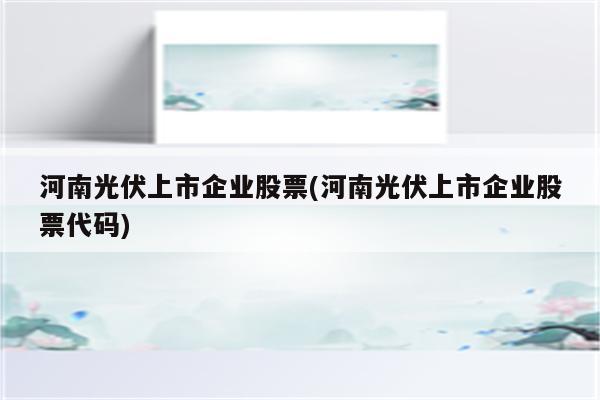 河南光伏上市企业股票(河南光伏上市企业股票代码)